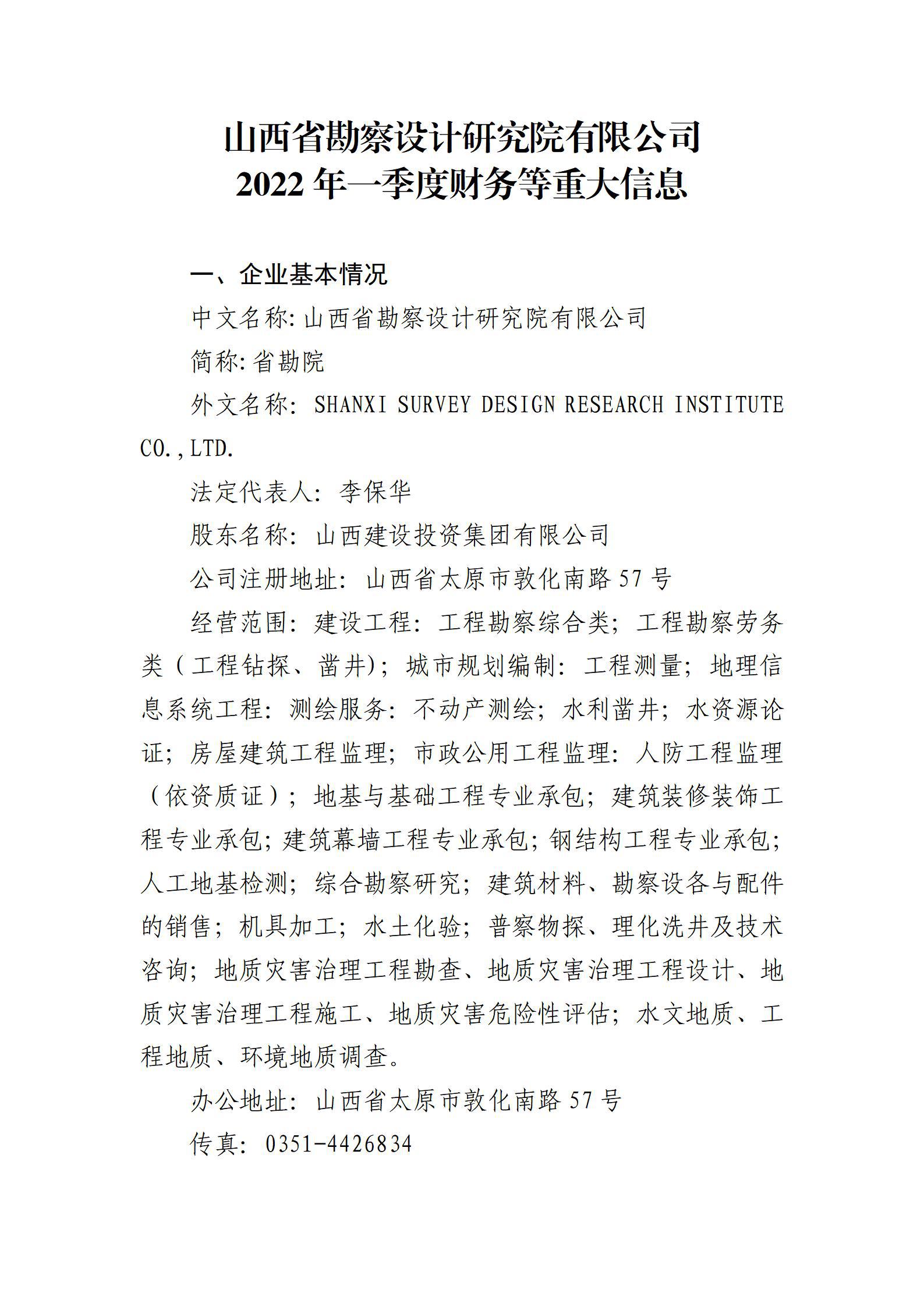 山西省勘察设计研究院有限公司
2022 年一季度财务等重大信息

一、企业基本情况

中文名称: 山西省勘察设计研究院有限公司

简称: 省勘院

外文名称: SHANXI SURVEY DESIGN RESEARCH INSTITUTE CO.,LTD.

法定代表人: 李保华

股东名称: 山西建设投资集团有限公司

公司注册地址: 山西省太原市敦化南路 57 号

经营范围: 建设工程: 工程勘察综合类; 工程勘察劳务类（工程钻探、凿井); 城市规划编制: 工程测量; 地理信息系统工程: 测绘服务: 不动产测绘; 水利凿井; 水资源论证; 房屋建筑工程监理; 市政公用工程监理: 人防工程监理（依资质证）; 地基与基础工程专业承包; 建筑装修装饰工程专业承包; 建筑幕墙工程专业承包; 钢结构工程专业承包; 人工地基检测; 综合勘察研究; 建筑材料、勘察设备与配件的销售; 机具加工; 水土化验; 普察物探、理化洗井及技术咨询; 地质灾害治理工程勘查、地质灾害治理工程设计、地质灾害治理工程施工、地质灾害危险性评估; 水文地质、工程地质、环境地质调查。

办公地址: 山西省太原市敦化南路 57 号

传真: 0351-4426834